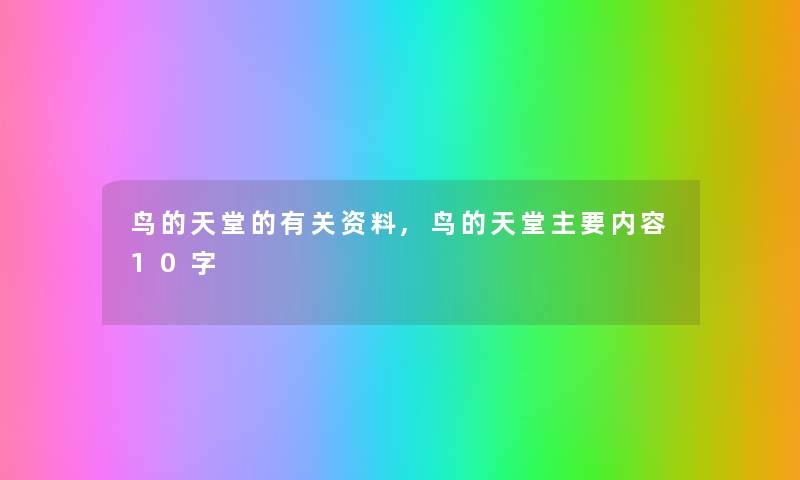 鸟的天堂的有关资料，鸟的天堂主要内容10字